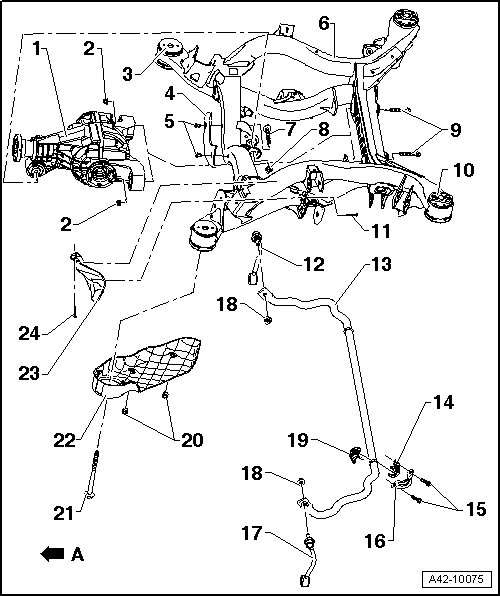 1
2
3
4
5
6
7
8
9
10
2
11
12
13
18
24
23
22
20
21
19
14
18
15
16
17
A
A42-10075